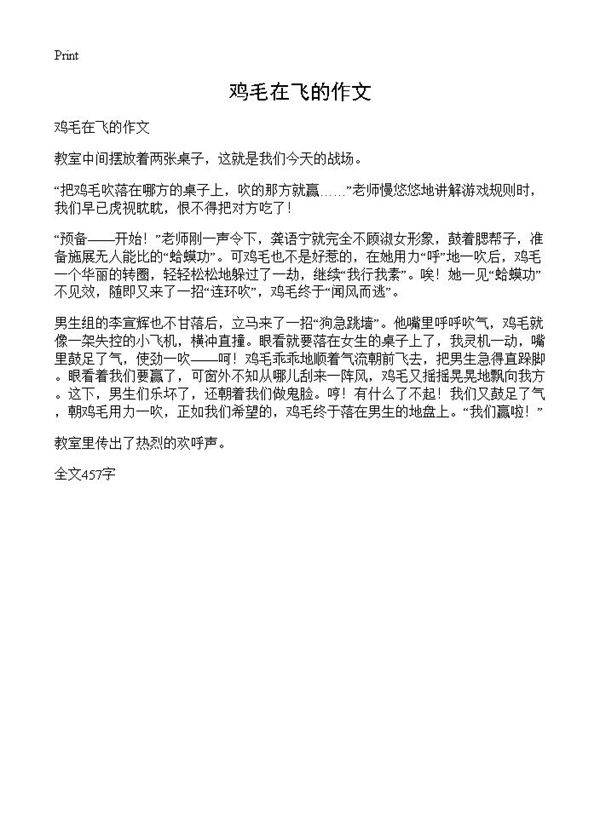 Print

鸡毛在飞的作文

鸡毛在飞的作文

教室中间摆放着两张桌子，这就是我们今天的战场。

“把鸡毛吹落在哪方的桌子上，吹的那方就赢……”老师慢悠悠地讲解游戏规则时，我们早已虎视眈眈，恨不得把对方吃了！

“预备——开始！”老师刚一声令下，龚语宁就完全不顾淑女形象，鼓着腮帮子，准备施展无人能比的“蛤蟆功”。可鸡毛也不是好惹的，在她用力“呼”地一吹后，鸡毛一个华丽的转圈，轻轻松松地躲过了一劫，继续“我行我素”。唉！她一见“蛤蟆功”不见效，随即又来了一招“连环吹”，鸡毛终于“闻风而逃”。

男生组的李宣辉也不甘落后，立马来了一招“狗急跳墙”。他嘴里呼呼吹气，鸡毛就像一架失控的小飞机，横冲直撞。眼看就要落在女生的桌子上了，我灵机一动，嘴里鼓足了气，使劲一吹——呵！鸡毛乖乖地顺着气流朝前飞去，把男生急得直跺脚。眼看着我们要赢了，可窗外不知从哪儿刮来一阵风，鸡毛又摇摇晃晃地飘向我方。这下，男生们乐坏了，还朝着我们做鬼脸。哼！有什么了不起！我们又鼓足了气，朝鸡毛用力一吹，正如我们希望的，鸡毛终于落在男生的地盘上。“我们赢啦！”

教室里传出了热烈的欢呼声。

全文457字